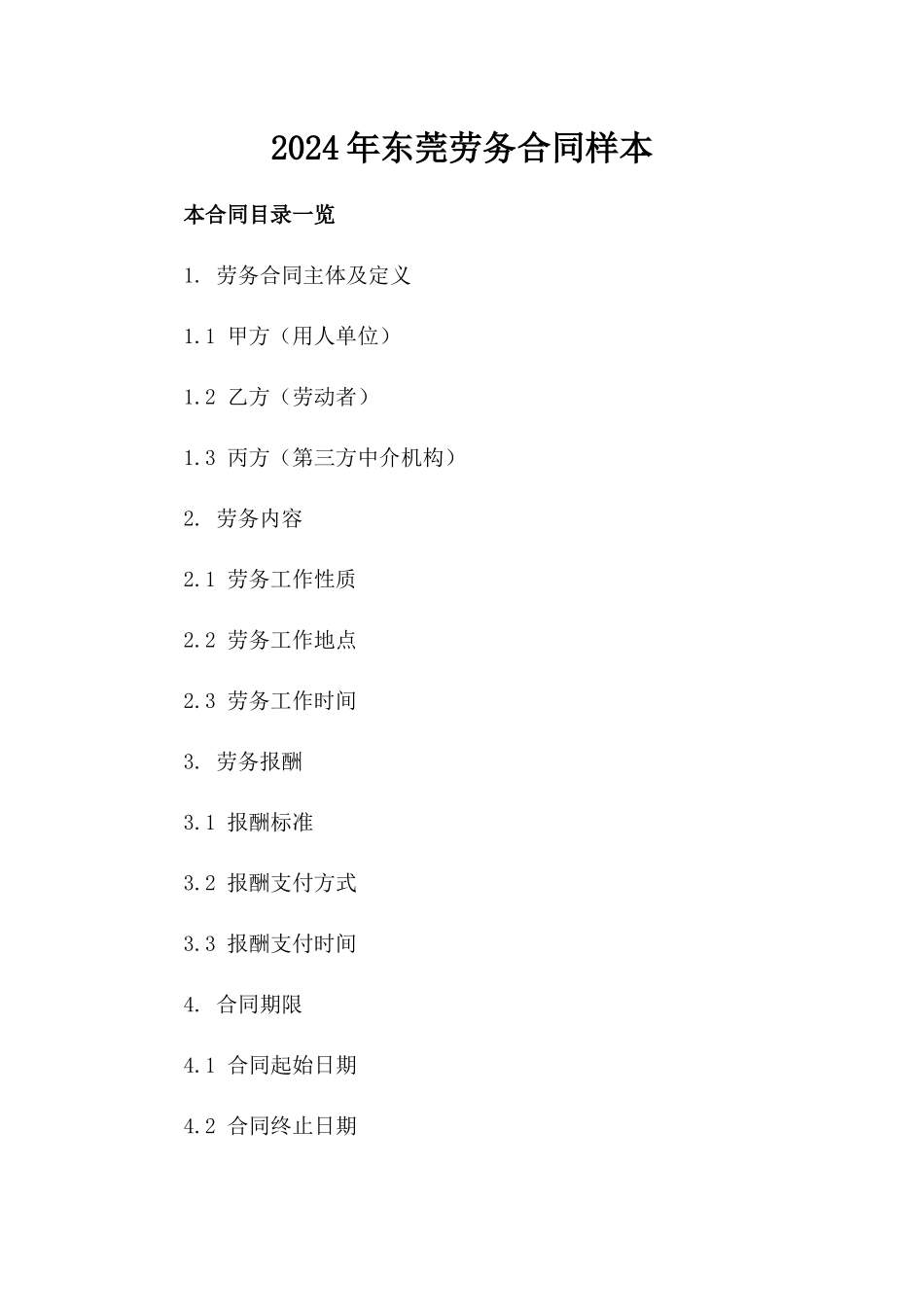 2024年东莞劳务合同样本

本合同目录一览

1. 劳务合同主体及定义

1.1 甲方（用人单位）

1.2 乙方（劳动者）

1.3 丙方（第三方中介机构）

2. 劳务内容

2.1 劳务工作性质

2.2 劳务工作地点

2.3 劳务工作时间

3. 劳务报酬

3.1 报酬标准

3.2 报酬支付方式

3.3 报酬支付时间

4. 合同期限

4.1 合同起始日期

4.2 合同终止日期